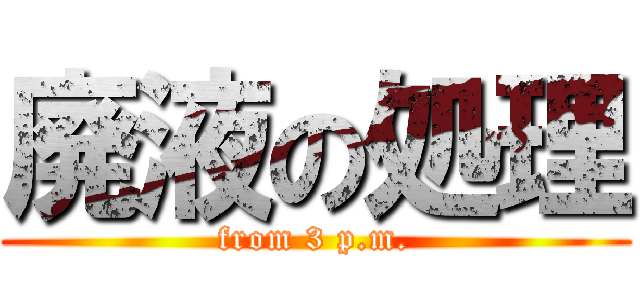 廃液の処理
from 3 p.m.